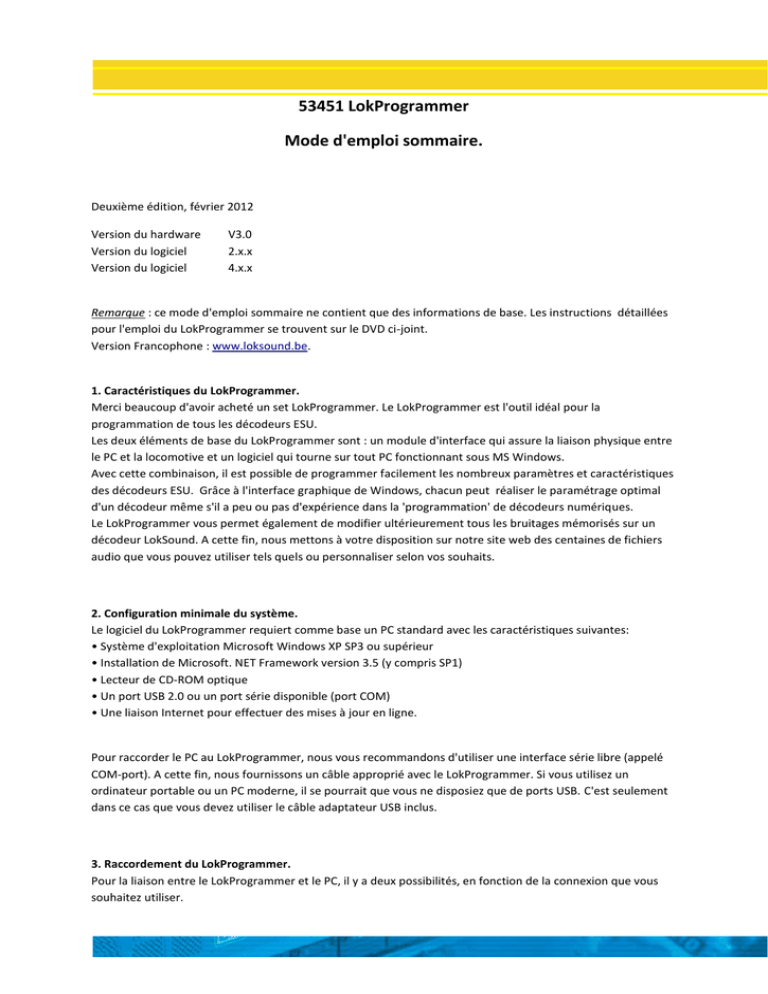 53451 LokProgrammer

Mode d'emploi sommaire.

Deuxième édition, février 2012

Version du hardware V3.0
Version du logiciel 2.x.x
Version du logiciel 4.x.x

Remarque : ce mode d'emploi sommaire ne contient que des informations de base. Les instructions détaillées pour l'emploi du LokProgrammer se trouvent sur le DVD ci-joint.
Version Francophone : www.loksound.be.

1. Caractéristiques du LokProgrammer.
Merci beaucoup d'avoir acheté un set LokProgrammer. Le LokProgrammer est l'outil idéal pour la programmation de tous les décodeurs ESU.
Les deux éléments de base du LokProgrammer sont : un module d'interface qui assure la liaison physique entre le PC et la locomotive et un logiciel qui tourne sur tout PC fonctionnant sous MS Windows.
Avec cette combinaison, il est possible de programmer facilement les nombreux paramètres et caractéristiques des décodeurs ESU. Grâce à l'interface graphique de Windows, chacun peut réaliser le paramétrage optimal d'un décodeur même s'il a peu ou pas d'expérience dans la 'programmation' de décodeurs numériques.
Le LokProgrammer vous permet également de modifier ultérieurement tous les bruitages mémorisés sur un décodeur LokSound. A cette fin, nous mettons à votre disposition sur notre site web des centaines de fichiers audio que vous pouvez utiliser tels quels ou personnaliser selon vos souhaits.

2. Configuration minimale du système.
Le logiciel du LokProgrammer requiert comme base un PC standard avec les caractéristiques suivantes:
• Système d'exploitation Microsoft Windows XP SP3 ou supérieur
• Installation de Microsoft. NET Framework version 3.5 (y compris SP1)
• Lecteur de CD-ROM optique
• Un port USB 2.0 ou un port série disponible (port COM)
• Une liaison Internet pour effectuer des mises à jour en ligne.

Pour raccorder le PC au LokProgrammer, nous vous recommandons d'utiliser une interface série libre (appelé COM-port). A cette fin, nous fournissons un câble approprié avec le LokProgrammer. Si vous utilisez un ordinateur portable ou un PC moderne, il se pourrait que vous ne disposiez que de ports USB. C'est seulement dans ce cas que vous devez utiliser le câble adaptateur USB inclus.

3. Raccordement du LokProgrammer.
Pour la liaison entre le LokProgrammer et le PC, il y a deux possibilités, en fonction de la connexion que vous souhaitez utiliser.